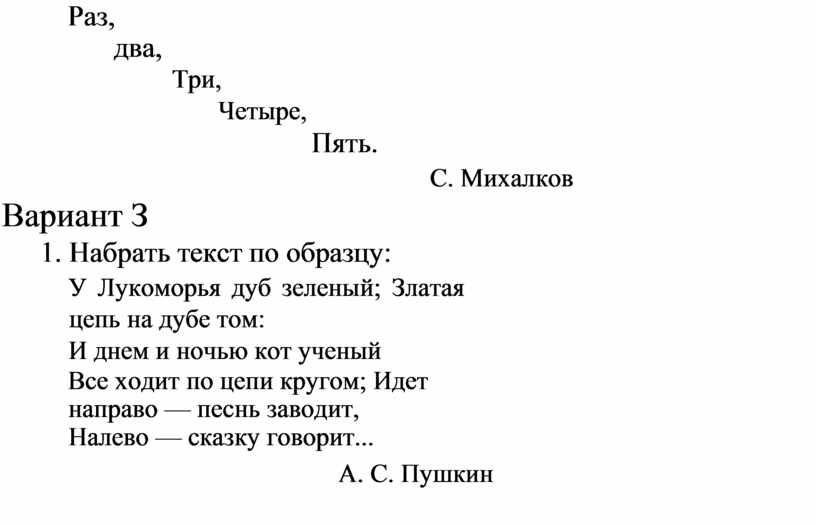 Раз,
два,
Три,
Четыре,
Пять.
С. Михалков

Вариант 3

1. Набрать текст по образцу:

У Лукоморья дуб зеленый; Златая цепь на дубе том:
И днем и ночью кот ученый
Все ходит по цепи кругом; Идет направо — песнь заводит,
Налево — сказку говорит...
А. С. Пушкин